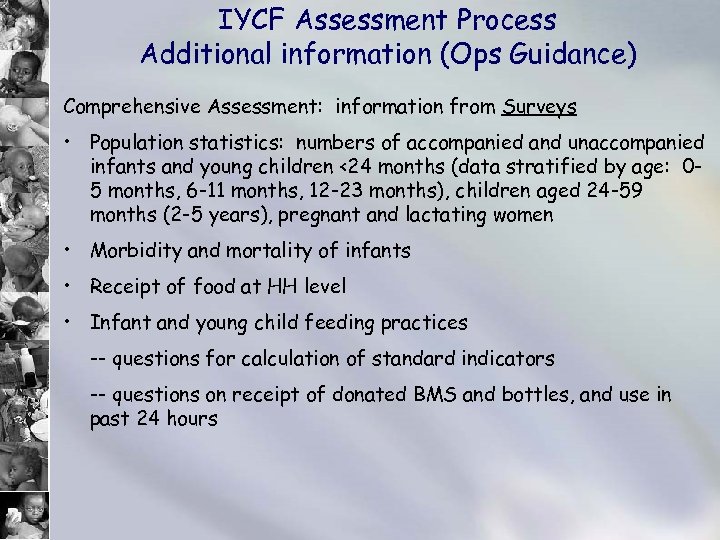 IYCF Assessment Process
Additional information (Ops Guidance)

Comprehensive Assessment: information from Surveys

• Population statistics: numbers of accompanied and unaccompanied infants and young children <24 months (data stratified by age: 0-5 months, 6-11 months, 12-23 months), children aged 24-59 months (2-5 years), pregnant and lactating women

• Morbidity and mortality of infants

• Receipt of food at HH level

• Infant and young child feeding practices

-- questions for calculation of standard indicators

-- questions on receipt of donated BMS and bottles, and use in past 24 hours